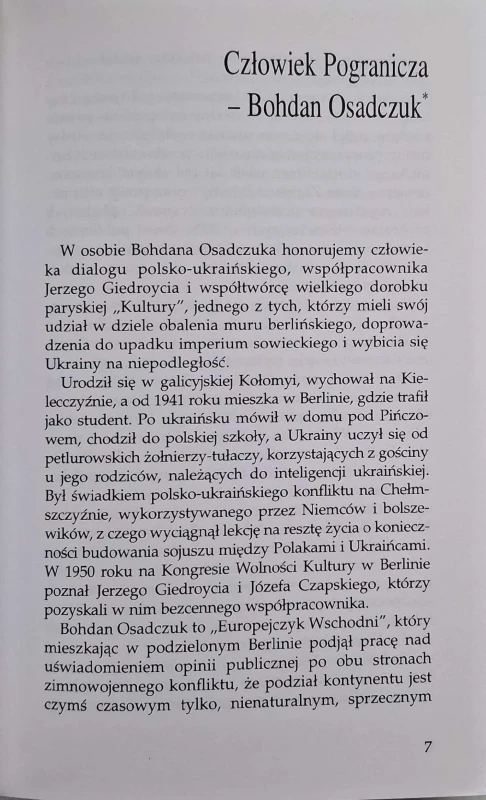 Człowiek Pogranicza – Bohdan Osadczuk*

W osobie Bohdana Osadczuka honorujemy człowieka dialogu polsko-ukraińskiego, współpracownika Jerzego Giedroycia i współtwórcę wielkiego dorobku paryskiej „Kultury", jednego z tych, którzy mieli swój udział w dziele obalenia muru berlińskiego, doprowadzenia do upadku imperium sowieckiego i wybicia się Ukrainy na niepodległość.

Urodził się w galicyjskiej Kołomyi, wychował na Kielecczyźnie, a od 1941 roku mieszka w Berlinie, gdzie trafił jako student. Po ukraińsku mówił w domu pod Pińczowem, chodził do polskiej szkoły, a Ukrainy uczył się od petlurowskich żołnierzy-tułaczy, korzystających z gościny u jego rodziców, należących do inteligencji ukraińskiej. Był świadkiem polsko-ukraińskiego konfliktu na Chełmszczyźnie, wykorzystywanego przez Niemców i bolszewików, z czego wyciągnął lekcję na resztę życia o konieczności budowania sojuszu między Polakami i Ukraińcami. W 1950 roku na Kongresie Wolności Kultury w Berlinie poznał Jerzego Giedroycia i Józefa Czapskiego, którzy pozyskali w nim bezcennego współpracownika.

Bohdan Osadczuk to „Europejczyk Wschodni", który mieszkając w podzielonym Berlinie podjął pracę nad uświadomieniem opinii publicznej po obu stronach zimnowojennego konfliktu, że podział kontynentu jest czymś czasowym tylko, nienaturalnym, sprzecznym

7